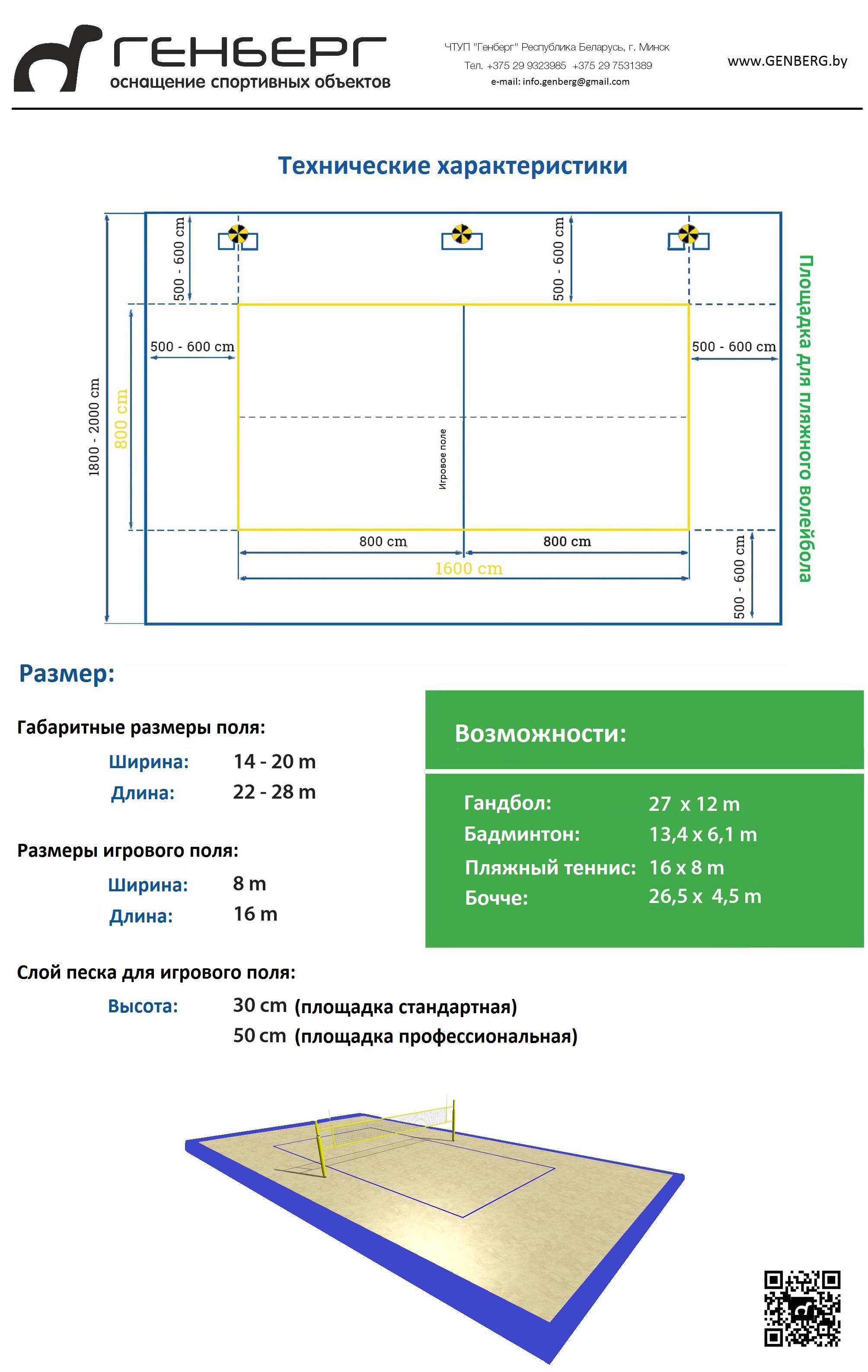 ГЕНБЕРГ
оснащение спортивных объектов

ЧТУП "Генберг" Республика Беларусь, г. Минск
Тел. +375 29 9323985 +375 29 7531389
e-mail: info.genberg@gmail.com

www.GENBERG.by

Технические характеристики

500 - 600 cm
500 - 600 cm
500 - 600 cm
500 - 600 cm
1800 - 2000 cm
800 cm
Игровое поле
800 cm
800 cm
1600 cm
500 - 600 cm
Площадка для пляжного волейбола

Размер:

Габаритные размеры поля:
Ширина: 14 - 20 m
Длина: 22 - 28 m

Размеры игрового поля:
Ширина: 8 m
Длина: 16 m

Слой песка для игрового поля:
Высота: 30 cm (площадка стандартная)
50 cm (площадка профессиональная)

Возможности:

Гандбол: 27 x 12 m
Бадминтон: 13,4 x 6,1 m
Пляжный теннис: 16 x 8 m
Бочче: 26,5 x 4,5 m